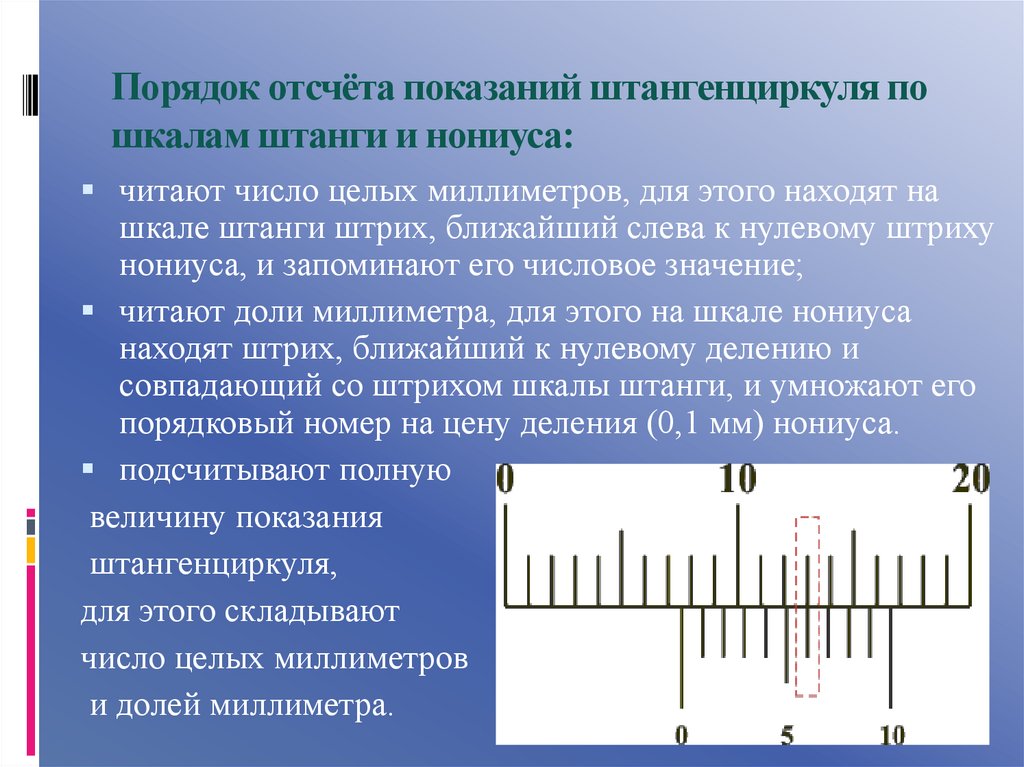 Порядок отсчёта показаний штангенциркуля по шкалам штанги и нониуса:

▪ читают число целых миллиметров, для этого находят на шкале штанги штрих, ближайший слева к нулевому штриху нониуса, и запоминают его числовое значение;

▪ читают доли миллиметра, для этого на шкале нониуса находят штрих, ближайший к нулевому делению и совпадающий со штрихом шкалы штанги, и умножают его порядковый номер на цену деления (0,1 мм) нониуса.

▪ подсчитывают полную величину показания штангенциркуля, для этого складывают число целых миллиметров и долей миллиметра.

0 10 20

0 5 10